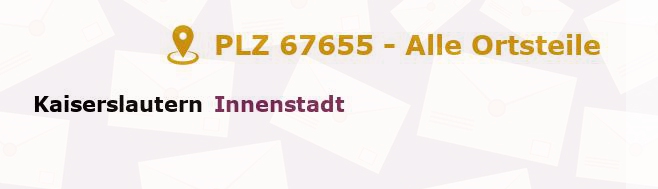 PLZ 67655 - Alle Ortsteile

Kaiserslautern Innenstadt